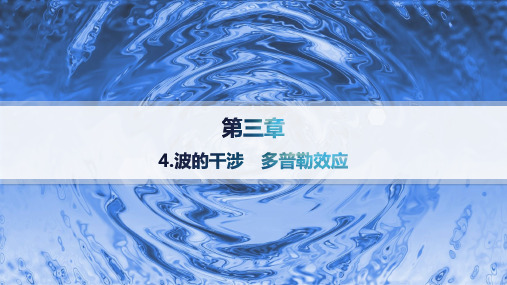 第三章

4.波的干涉　多普勒效应